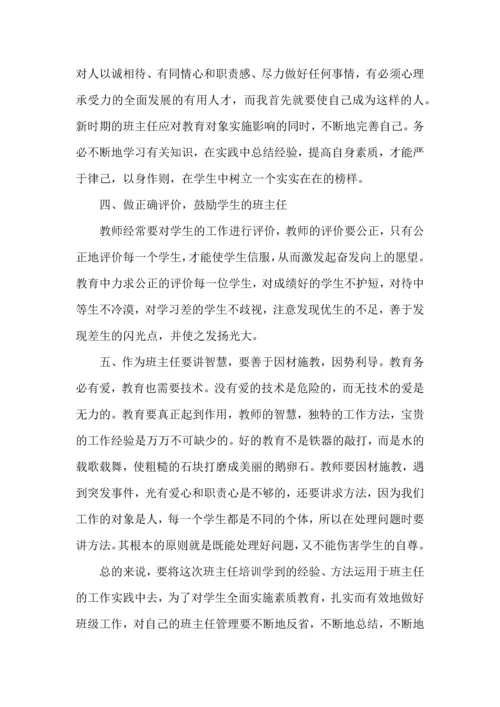 对人以诚相待、有同情心和职责感、尽力做好任何事情，有必须心理承受力的全面发展的有用人才，而我首先就要使自己成为这样的人。新时期的班主任应对教育对象实施影响的同时，不断地完善自己。务必不断地学习有关知识，在实践中总结经验，提高自身素质，才能严于律己，以身作则，在学生中树立一个实实在在的榜样。

四、做正确评价，鼓励学生的班主任

教师经常要对学生的工作进行评价，教师的评价要公正，只有公正地评价每一个学生，才能使学生信服，从而激发起奋发向上的愿望。教育中力求公正的评价每一位学生，对成绩好的学生不护短，对待中等生不冷漠，对学习差的学生不歧视，注意发现优生的不足，善于发现差生的闪光点，并使之发扬光大。

五、作为班主任要讲智慧，要善于因材施教，因势利导。教育务必有爱，教育也需要技术。没有爱的技术是危险的，而无技术的爱是无力的。教育要真正起到作用，教师的智慧，独特的工作方法，宝贵的工作经验是万万不可缺少的。好的教育不是铁器的敲打，而是水的载歌载舞，使粗糙的石块打磨成美丽的鹅卵石。教师要因材施教，遇到突发事件，光有爱心和职责心是不够的，还要讲求方法，因为我们工作的对象是人，每一个学生都是不同的个体，所以在处理问题时要讲方法。其根本的原则就是既能处理好问题，又不能伤害学生的自尊。

总的来说，要将这次班主任培训学到的经验、方法运用于班主任的工作实践中去，为了对学生全面实施素质教育，扎实而有效地做好班级工作，对自己的班主任管理要不断地反省，不断地总结，不断地